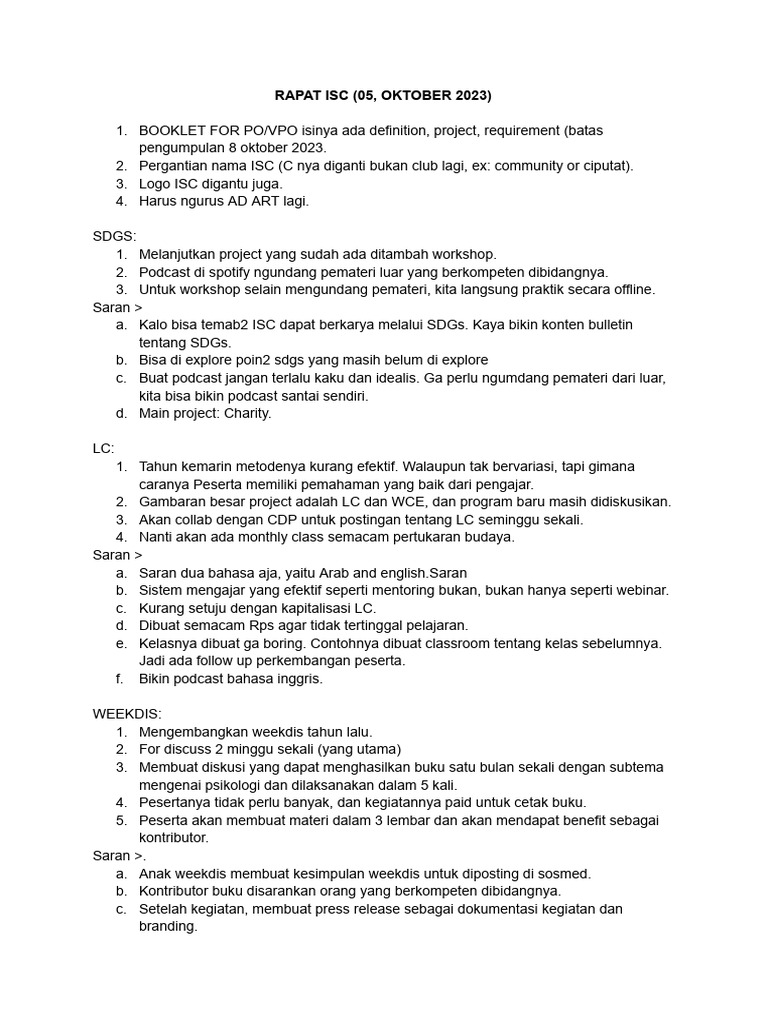 RAPAT ISC (05, OKTOBER 2023)

1. BOOKLET FOR PO/VPO isinya ada definition, project, requirement (batas pengumpulan 8 oktober 2023.
2. Pergantian nama ISC (C nya diganti bukan club lagi, ex: community or ciputat).
3. Logo ISC digantu juga.
4. Harus ngurus AD ART lagi.

SDGS:
1. Melanjutkan project yang sudah ada ditambah workshop.
2. Podcast di spotify ngundang pemateri luar yang berkompeten dibidangnya.
3. Untuk workshop selain mengundang pemateri, kita langsung praktik secara offline.
Saran >
a. Kalo bisa temab2 ISC dapat berkarya melalui SDGs. Kaya bikin konten bulletin tentang SDGs.
b. Bisa di explore poin2 sdgs yang masih belum di explore
c. Buat podcast jangan terlalu kaku dan idealis. Ga perlu ngumdang pemateri dari luar, kita bisa bikin podcast santai sendiri.
d. Main project: Charity.

LC:
1. Tahun kemarin metodenya kurang efektif. Walaupun tak bervariasi, tapi gimana caranya Peserta memiliki pemahaman yang baik dari pengajar.
2. Gambaran besar project adalah LC dan WCE, dan program baru masih didiskusikan.
3. Akan collab dengan CDP untuk postingan tentang LC seminggu sekali.
4. Nanti akan ada monthly class semacam pertukaran budaya.
Saran >
a. Saran dua bahasa aja, yaitu Arab and english.Saran
b. Sistem mengajar yang efektif seperti mentoring bukan, bukan hanya seperti webinar.
c. Kurang setuju dengan kapitalisasi LC.
d. Dibuat semacam Rps agar tidak tertinggal pelajaran.
e. Kelasnya dibuat ga boring. Contohnya dibuat classroom tentang kelas sebelumnya. Jadi ada follow up perkembangan peserta.
f. Bikin podcast bahasa inggris.

WEEKDIS:
1. Mengembangkan weekdis tahun lalu.
2. For discuss 2 minggu sekali (yang utama)
3. Membuat diskusi yang dapat menghasilkan buku satu bulan sekali dengan subtema mengenai psikologi dan dilaksanakan dalam 5 kali.
4. Pesertanya tidak perlu banyak, dan kegiatannya paid untuk cetak buku.
5. Peserta akan membuat materi dalam 3 lembar dan akan mendapat benefit sebagai kontributor.
Saran >.
a. Anak weekdis membuat kesimpulan weekdis untuk diposting di sosmed.
b. Kontributor buku disarankan orang yang berkompeten dibidangnya.
c. Setelah kegiatan, membuat press release sebagai dokumentasi kegiatan dan branding.